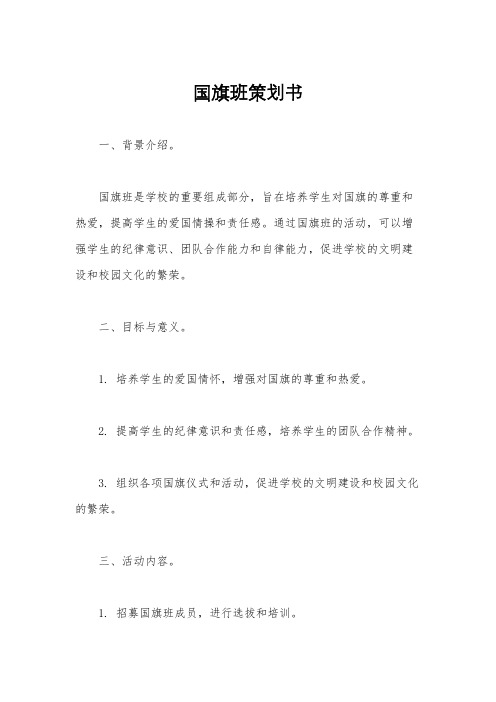 国旗班策划书

一、背景介绍。

国旗班是学校的重要组成部分，旨在培养学生对国旗的尊重和热爱，提高学生的爱国情操和责任感。通过国旗班的活动，可以增强学生的纪律意识、团队合作能力和自律能力，促进学校的文明建设和校园文化的繁荣。

二、目标与意义。

1. 培养学生的爱国情怀，增强对国旗的尊重和热爱。

2. 提高学生的纪律意识和责任感，培养学生的团队合作精神。

3. 组织各项国旗仪式和活动，促进学校的文明建设和校园文化的繁荣。

三、活动内容。

1. 招募国旗班成员，进行选拔和培训。